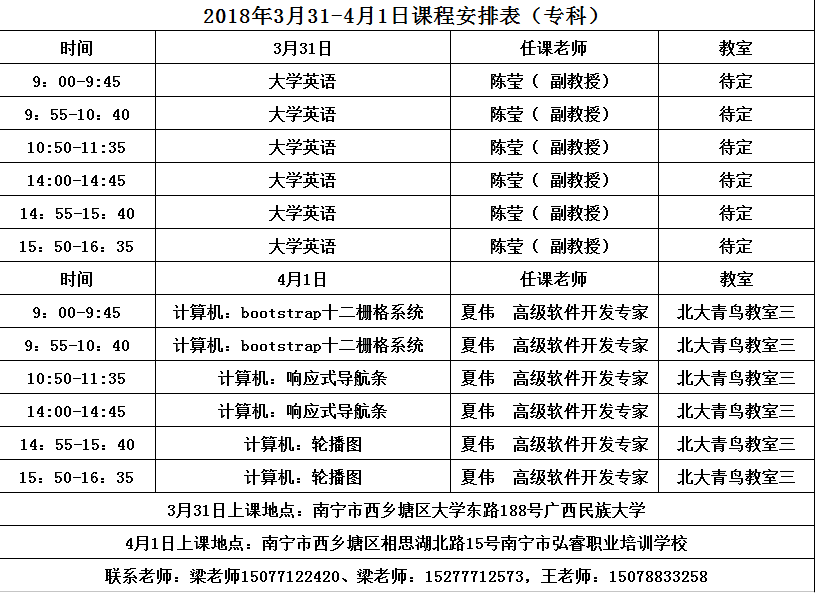 2018年3月31-4月1日课程安排表（专科）

| 时间 | 3月31日 | 任课老师 | 教室 |
|---|---|---|---|
| 9：00-9:45 | 大学英语 | 陈莹（ 副教授） | 待定 |
| 9：55-10：40 | 大学英语 | 陈莹（ 副教授） | 待定 |
| 10:50-11:35 | 大学英语 | 陈莹（ 副教授） | 待定 |
| 14:00-14:45 | 大学英语 | 陈莹（ 副教授） | 待定 |
| 14：55-15：40 | 大学英语 | 陈莹（ 副教授） | 待定 |
| 15：50-16：35 | 大学英语 | 陈莹（ 副教授） | 待定 |
| 时间 | 4月1日 | 任课老师 | 教室 |
| 9：00-9:45 | 计算机：bootstrap十二栅格系统 | 夏伟 高级软件开发专家 | 北大青鸟教室三 |
| 9：55-10：40 | 计算机：bootstrap十二栅格系统 | 夏伟 高级软件开发专家 | 北大青鸟教室三 |
| 10:50-11:35 | 计算机：响应式导航条 | 夏伟 高级软件开发专家 | 北大青鸟教室三 |
| 14:00-14:45 | 计算机：响应式导航条 | 夏伟 高级软件开发专家 | 北大青鸟教室三 |
| 14：55-15：40 | 计算机：轮播图 | 夏伟 高级软件开发专家 | 北大青鸟教室三 |
| 15：50-16：35 | 计算机：轮播图 | 夏伟 高级软件开发专家 | 北大青鸟教室三 |

3月31日上课地点：南宁市西乡塘区大学东路188号广西民族大学

4月1日上课地点：南宁市西乡塘区相思湖北路15号南宁市弘睿职业培训学校

联系老师：梁老师15077122420、梁老师：15277712573，王老师：15078833258